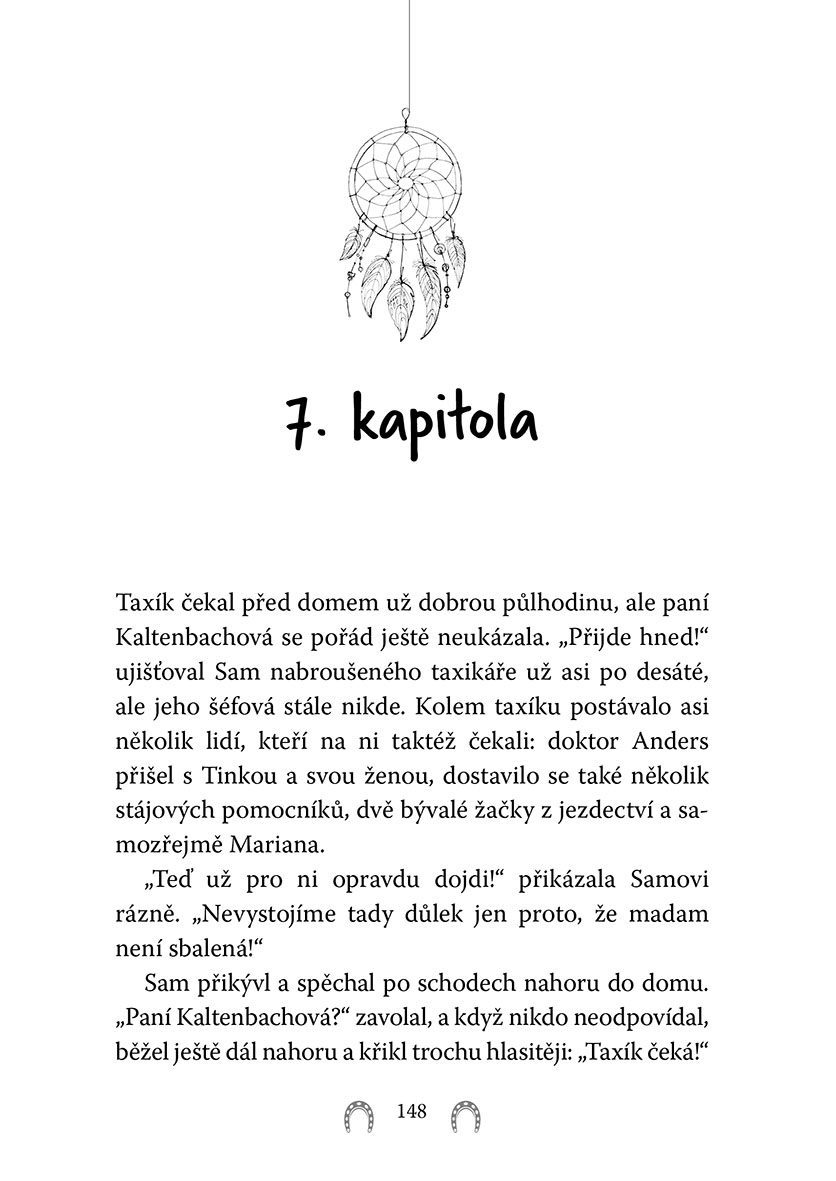 7. kapitola

Taxík čekal před domem už dobrou půlhodinu, ale paní Kaltenbachová se pořád ještě neukázala. „Přijde hned!“ ujišťoval Sam nabroušeného taxikáře už asi po desáté, ale jeho šéfová stále nikde. Kolem taxíku postávalo asi několik lidí, kteří na ni taktéž čekali: doktor Anders přišel s Tinkou a svou ženou, dostavilo se také několik stájových pomocníků, dvě bývalé žačky z jezdectví a samozřejmě Mariana.

„Teď už pro ni opravdu dojdi!“ přikázala Samovi rázně. „Nevystojíme tady důlek jen proto, že madam není sbalená!“

Sam přikývl a spěchal po schodech nahoru do domu. „Paní Kaltenbachová?“ zavolal, a když nikdo neodpovídal, běžel ještě dál nahoru a křikl trochu hlasitěji: „Taxík čeká!“

148